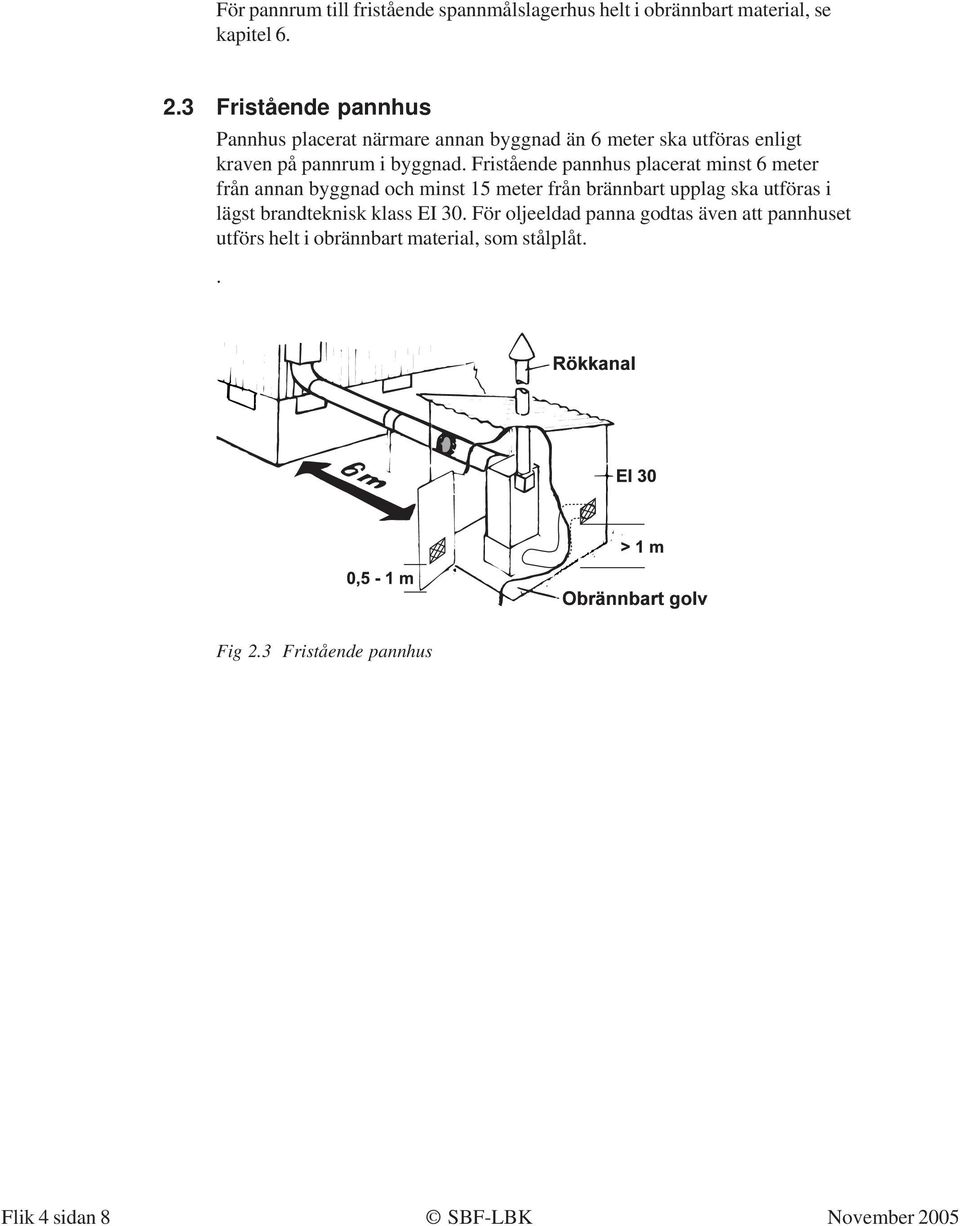 För pannrum till fristående spannmålslagerhus helt i obrännbart material, se kapitel 6.

2.3 Fristående pannhus

Pannhus placerat närmare annan byggnad än 6 meter ska utföras enligt kraven på pannrum i byggnad. Fristående pannhus placerat minst 6 meter från annan byggnad och minst 15 meter från brännbart upplag ska utföras i lägst brandteknisk klass EI 30. För oljeeldad panna godtas även att pannhuset utförs helt i obrännbart material, som stålplåt.

.

Rökkanal

6 m

EI 30

> 1 m

0,5 - 1 m

Obrännbart golv

Fig 2.3 Fristående pannhus

Flik 4 sidan 8 © SBF-LBK November 2005